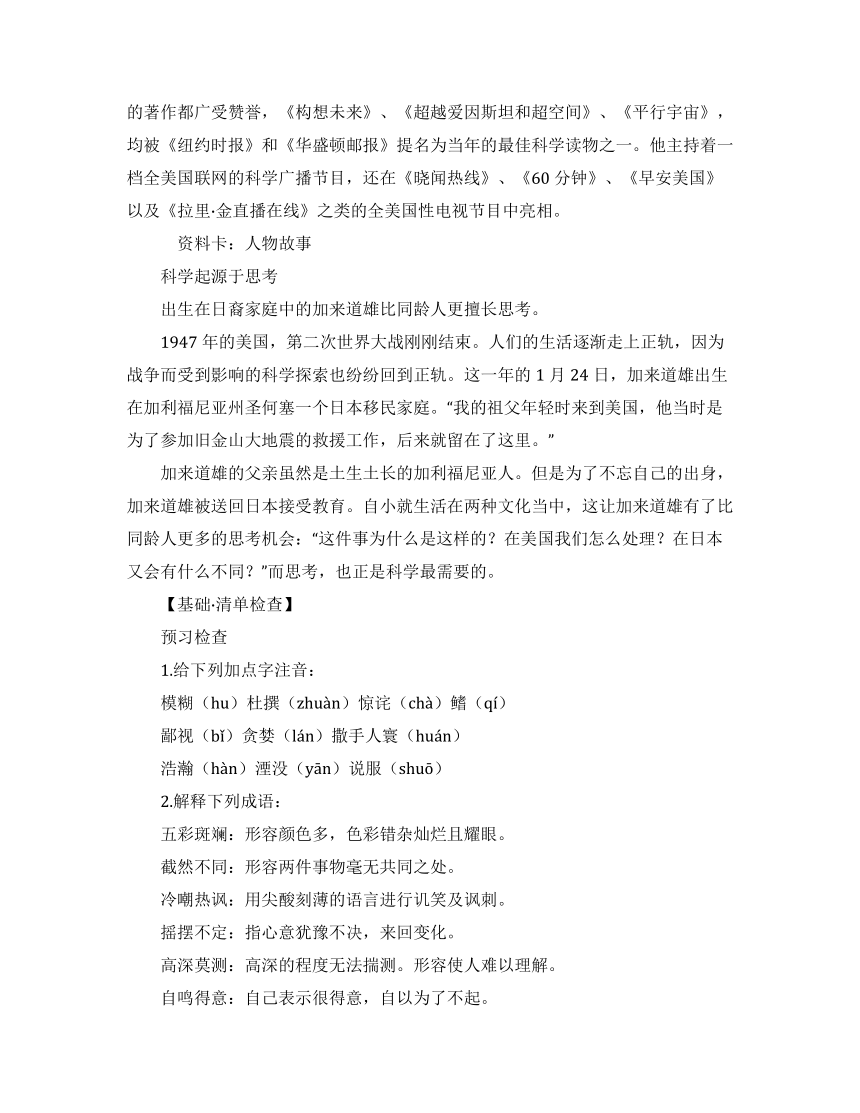 的著作都广受赞誉，《构想未来》、《超越爱因斯坦和超空间》、《平行宇宙》，均被《纽约时报》和《华盛顿邮报》提名为当年的最佳科学读物之一。他主持着一档全美国联网的科学广播节目，还在《晓闻热线》、《60 分钟》、《早安美国》以及《拉里·金直播在线》之类的全美国性电视节目中亮相。

资料卡：人物故事

科学起源于思考

出生在日裔家庭中的加来道雄比同龄人更擅长思考。

1947 年的美国，第二次世界大战刚刚结束。人们的生活逐渐走上正轨，因为战争而受到影响的科学探索也纷纷回到正轨。这一年的 1 月 24 日，加来道雄出生在加利福尼亚州圣何塞一个日本移民家庭。“我的祖父年轻时来到美国，他当时是为了参加旧金山大地震的救援工作，后来就留在了这里。”

加来道雄的父亲虽然是土生土长的加利福尼亚人。但是为了不忘自己的出身，加来道雄被送回日本接受教育。自小就生活在两种文化当中，这让加来道雄有了比同龄人更多的思考机会：“这件事为什么是这样的？在美国我们怎么处理？在日本又会有什么不同？”而思考，也正是科学最需要的。

【基础·清单检查】

预习检查

1.给下列加点字注音：

模糊（hu）杜撰（zhuàn）惊诧（chà）鳍（qí）

鄙视（bǐ）贪婪（lán）撒手人寰（huán）

浩瀚（hàn）湮没（yān）说服（shuō）

2.解释下列成语：

五彩斑斓：形容颜色多，色彩错杂灿烂且耀眼。

截然不同：形容两件事物毫无共同之处。

冷嘲热讽：用尖酸刻薄的语言进行讥笑及讽刺。

摇摆不定：指心意犹豫不决，来回变化。

高深莫测：高深的程度无法揣测。形容使人难以理解。

自鸣得意：自己表示很得意，自以为了不起。